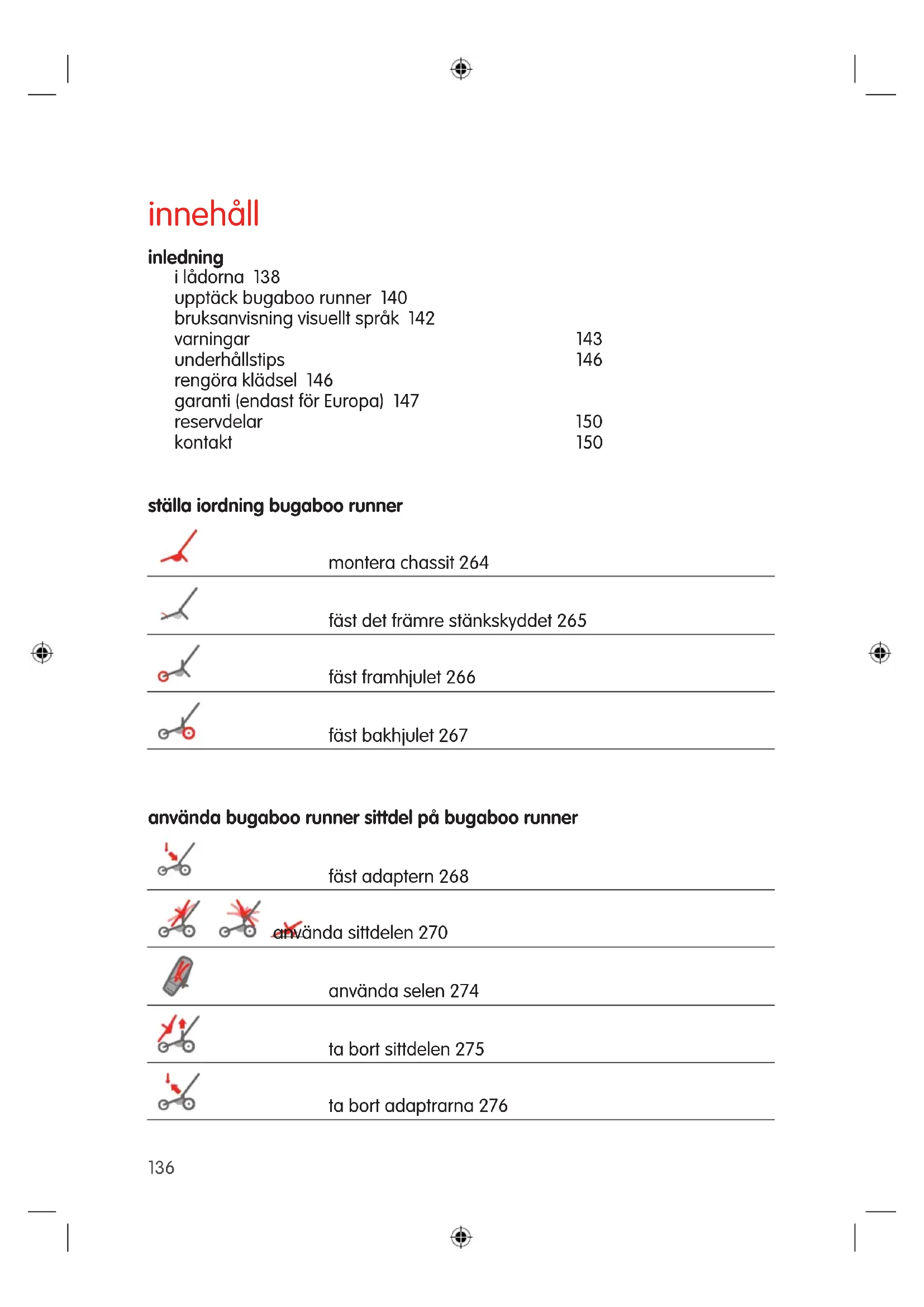 innehåll

inledning
i lådorna 138
upptäck bugaboo runner 140
bruksanvisning visuellt språk 142
varningar 143
underhållstips 146
rengöra klädsel 146
garanti (endast för Europa) 147
reservdelar 150
kontakt 150

ställa iordning bugaboo runner

montera chassit 264

fäst det främre stänkskyddet 265

fäst framhjulet 266

fäst bakhjulet 267

använda bugaboo runner sittdel på bugaboo runner

fäst adaptern 268

använda sittdelen 270

använda selen 274

ta bort sittdelen 275

ta bort adaptrarna 276

136